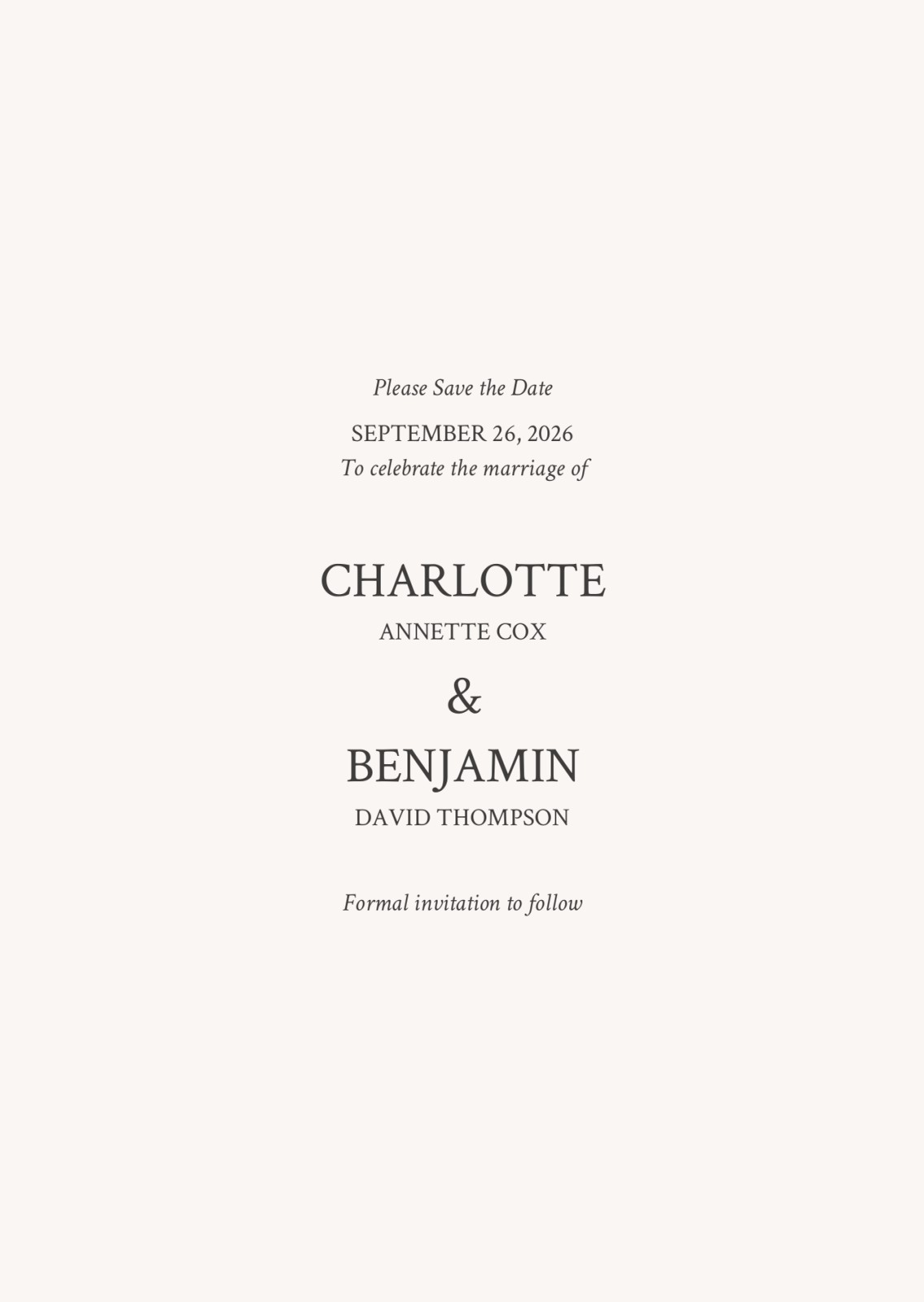 Please Save the Date

SEPTEMBER 26, 2026
To celebrate the marriage of

CHARLOTTE
ANNETTE COX

&

BENJAMIN
DAVID THOMPSON

Formal invitation to follow